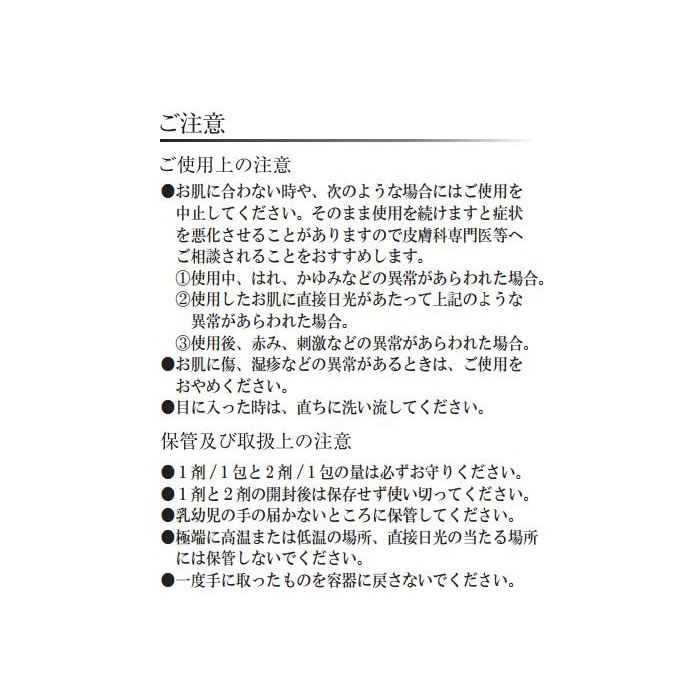 ご注意

ご使用上の注意

●お肌に合わない時や、次のような場合にはご使用を中止してください。そのまま使用を続けますと症状を悪化させることがありますので皮膚科専門医等へご相談されることをおすすめします。
①使用中、はれ、かゆみなどの異常があらわれた場合。
②使用したお肌に直接日光があたって上記のような異常があらわれた場合。
③使用後、赤み、刺激などの異常があらわれた場合。
●お肌に傷、湿疹などの異常があるときは、ご使用をおやめください。
●目に入った時は、直ちに洗い流してください。

保管及び取扱上の注意

●1剤/1包と2剤/1包の量は必ずお守りください。
●1剤と2剤の開封後は保存せず使い切ってください。
●乳幼児の手の届かないところに保管してください。
●極端に高温または低温の場所、直接日光の当たる場所には保管しないでください。
●一度手に取ったものを容器に戻さないでください。